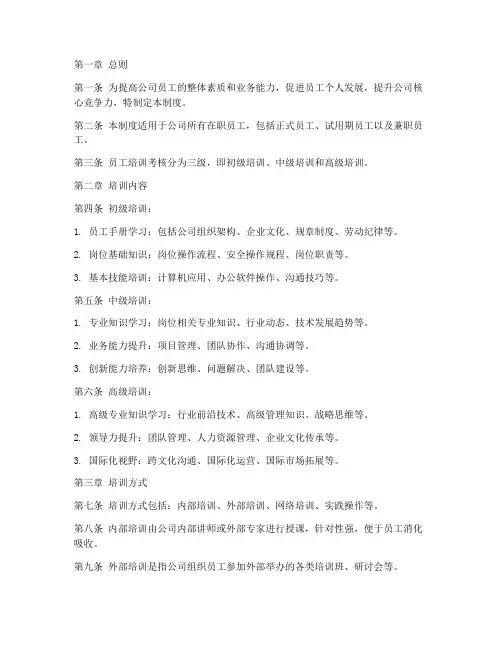 第一章 总则

第一条 为提高公司员工的整体素质和业务能力，促进员工个人发展，提升公司核心竞争力，特制定本制度。

第二条 本制度适用于公司所有在职员工，包括正式员工、试用期员工以及兼职员工。

第三条 员工培训考核分为三级，即初级培训、中级培训和高级培训。

第二章 培训内容

第四条 初级培训：

1. 员工手册学习：包括公司组织架构、企业文化、规章制度、劳动纪律等。

2. 岗位基础知识：岗位操作流程、安全操作规程、岗位职责等。

3. 基本技能培训：计算机应用、办公软件操作、沟通技巧等。

第五条 中级培训：

1. 专业知识学习：岗位相关专业知识、行业动态、技术发展趋势等。

2. 业务能力提升：项目管理、团队协作、沟通协调等。

3. 创新能力培养：创新思维、问题解决、团队建设等。

第六条 高级培训：

1. 高级专业知识学习：行业前沿技术、高级管理知识、战略思维等。

2. 领导力提升：团队管理、人力资源管理、企业文化传承等。

3. 国际化视野：跨文化沟通、国际化运营、国际市场拓展等。

第三章 培训方式

第七条 培训方式包括：内部培训、外部培训、网络培训、实践操作等。

第八条 内部培训由公司内部讲师或外部专家进行授课，针对性强，便于员工消化吸收。

第九条 外部培训是指公司组织员工参加外部举办的各类培训班、研讨会等。